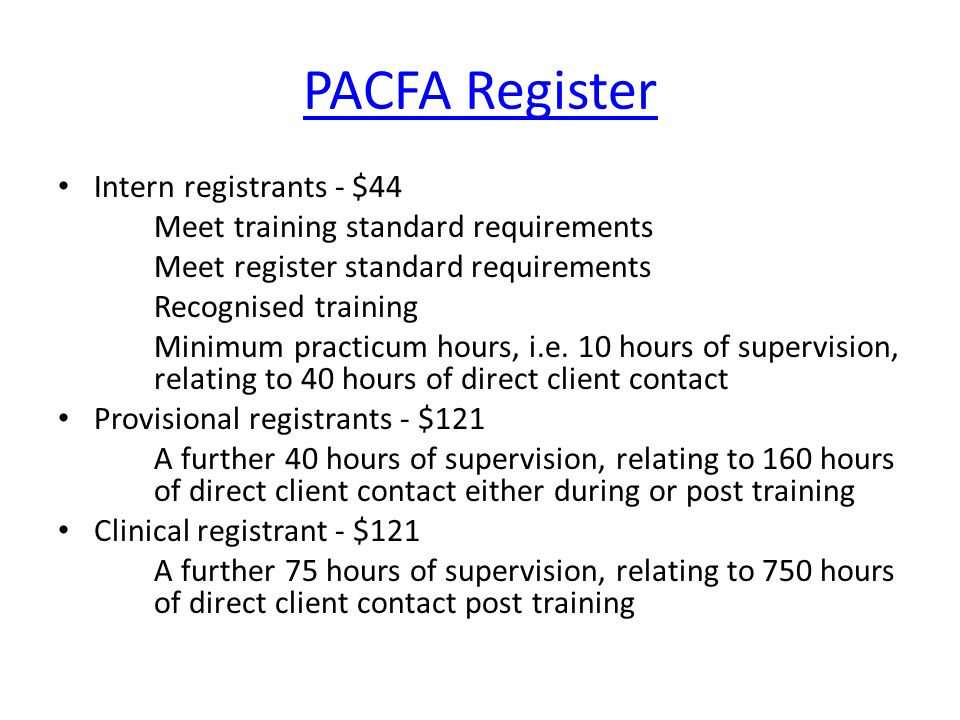 PACFA Register

• Intern registrants - \$44

Meet training standard requirements

Meet register standard requirements

Recognised training

Minimum practicum hours, i.e. 10 hours of supervision, relating to 40 hours of direct client contact

• Provisional registrants - \$121

A further 40 hours of supervision, relating to 160 hours of direct client contact either during or post training

• Clinical registrant - \$121

A further 75 hours of supervision, relating to 750 hours of direct client contact post training